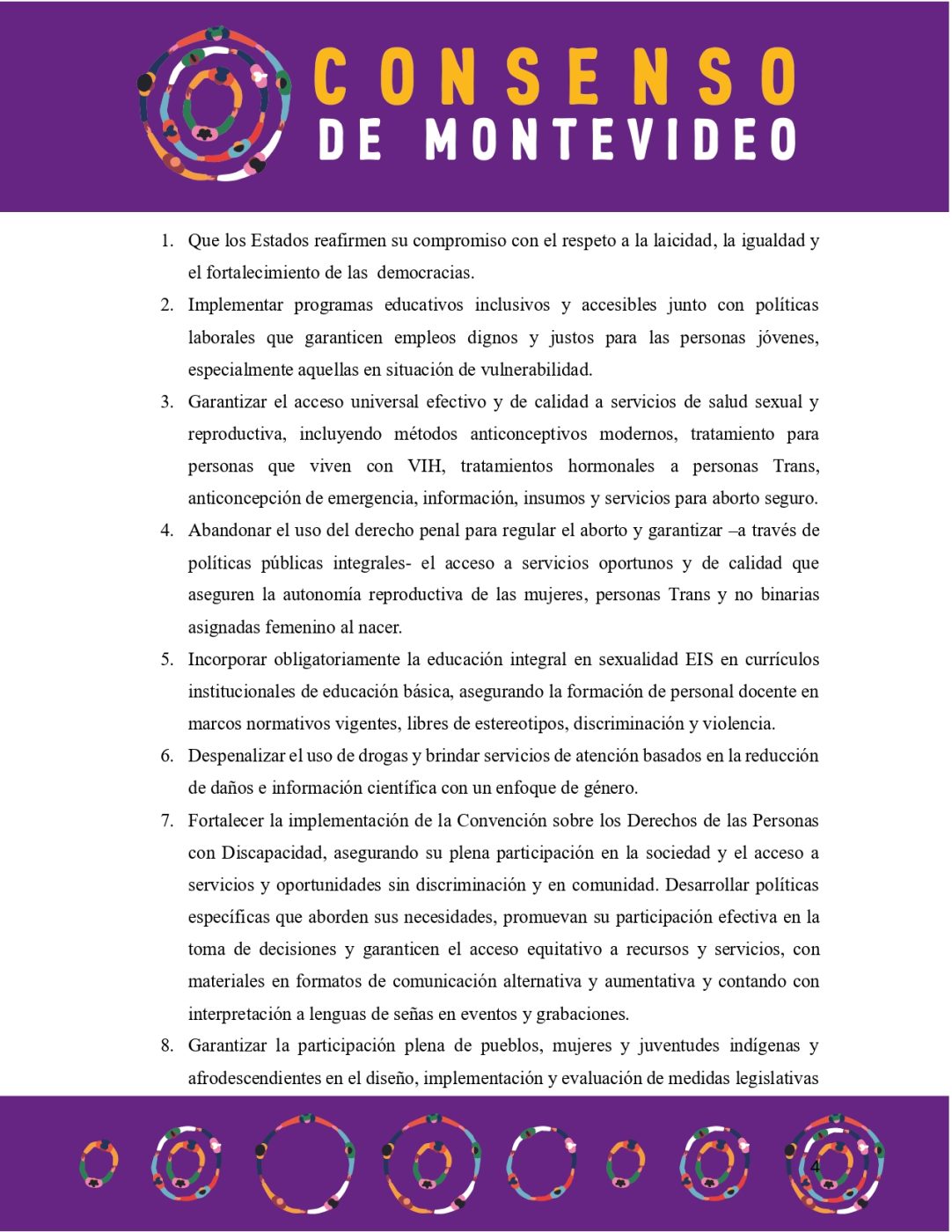 CONSENSO
DE MONTEVIDEO

1. Que los Estados reafirmen su compromiso con el respeto a la laicidad, la igualdad y el fortalecimiento de las democracias.
2. Implementar programas educativos inclusivos y accesibles junto con políticas laborales que garanticen empleos dignos y justos para las personas jóvenes, especialmente aquellas en situación de vulnerabilidad.
3. Garantizar el acceso universal efectivo y de calidad a servicios de salud sexual y reproductiva, incluyendo métodos anticonceptivos modernos, tratamiento para personas que viven con VIH, tratamientos hormonales a personas Trans, anticoncepción de emergencia, información, insumos y servicios para aborto seguro.
4. Abandonar el uso del derecho penal para regular el aborto y garantizar –a través de políticas públicas integrales- el acceso a servicios oportunos y de calidad que aseguren la autonomía reproductiva de las mujeres, personas Trans y no binarias asignadas femenino al nacer.
5. Incorporar obligatoriamente la educación integral en sexualidad EIS en currículos institucionales de educación básica, asegurando la formación de personal docente en marcos normativos vigentes, libres de estereotipos, discriminación y violencia.
6. Despenalizar el uso de drogas y brindar servicios de atención basados en la reducción de daños e información científica con un enfoque de género.
7. Fortalecer la implementación de la Convención sobre los Derechos de las Personas con Discapacidad, asegurando su plena participación en la sociedad y el acceso a servicios y oportunidades sin discriminación y en comunidad. Desarrollar políticas específicas que aborden sus necesidades, promuevan su participación efectiva en la toma de decisiones y garanticen el acceso equitativo a recursos y servicios, con materiales en formatos de comunicación alternativa y aumentativa y contando con interpretación a lenguas de señas en eventos y grabaciones.
8. Garantizar la participación plena de pueblos, mujeres y juventudes indígenas y afrodescendientes en el diseño, implementación y evaluación de medidas legislativas

4